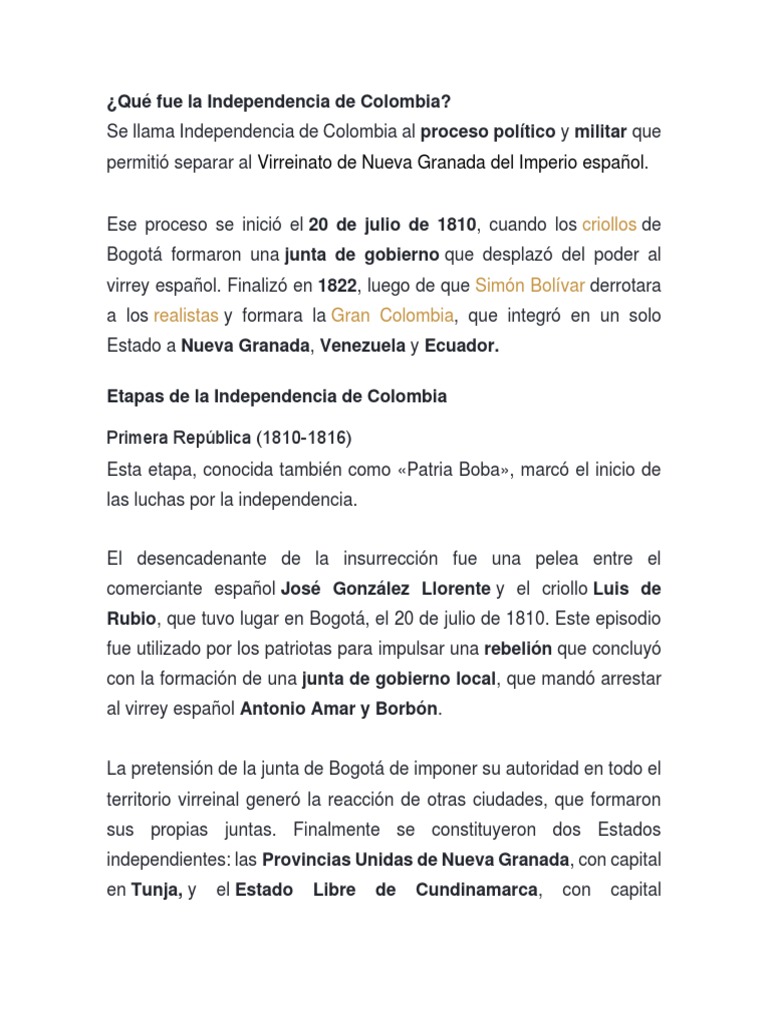 ¿Qué fue la Independencia de Colombia?
Se llama Independencia de Colombia al proceso político y militar que permitió separar al Virreinato de Nueva Granada del Imperio español.

Ese proceso se inició el 20 de julio de 1810, cuando los criollos de Bogotá formaron una junta de gobierno que desplazó del poder al virrey español. Finalizó en 1822, luego de que Simón Bolívar derrotara a los realistas y formara la Gran Colombia, que integró en un solo Estado a Nueva Granada, Venezuela y Ecuador.

Etapas de la Independencia de Colombia

Primera República (1810-1816)
Esta etapa, conocida también como «Patria Boba», marcó el inicio de las luchas por la independencia.

El desencadenante de la insurrección fue una pelea entre el comerciante español José González Llorente y el criollo Luis de Rubio, que tuvo lugar en Bogotá, el 20 de julio de 1810. Este episodio fue utilizado por los patriotas para impulsar una rebelión que concluyó con la formación de una junta de gobierno local, que mandó arrestar al virrey español Antonio Amar y Borbón.

La pretensión de la junta de Bogotá de imponer su autoridad en todo el territorio virreinal generó la reacción de otras ciudades, que formaron sus propias juntas. Finalmente se constituyeron dos Estados independientes: las Provincias Unidas de Nueva Granada, con capital en Tunja, y el Estado Libre de Cundinamarca, con capital